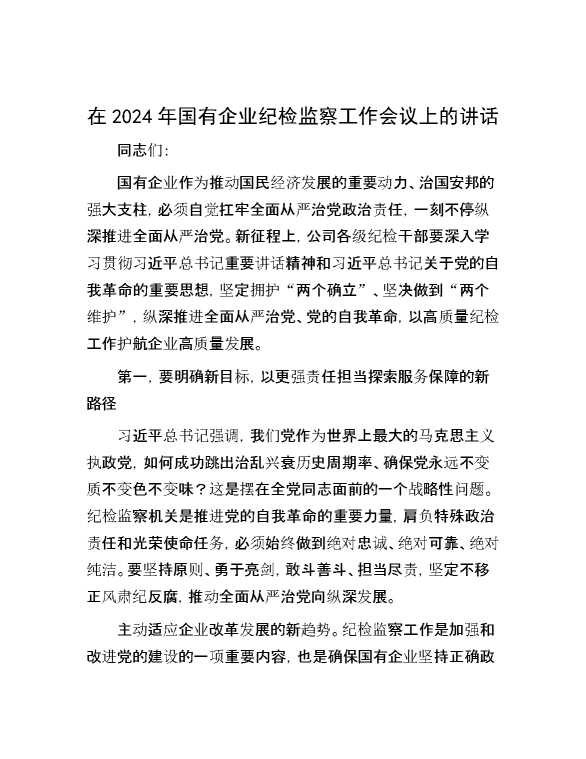 在 2024 年国有企业纪检监察工作会议上的讲话

同志们：

国有企业作为推动国民经济发展的重要动力、治国安邦的强大支柱，必须自觉扛牢全面从严治党政治责任，一刻不停纵深推进全面从严治党。新征程上，公司各级纪检干部要深入学习贯彻习近平总书记重要讲话精神和习近平总书记关于党的自我革命的重要思想，坚定拥护“两个确立”、坚决做到“两个维护”，纵深推进全面从严治党、党的自我革命，以高质量纪检工作护航企业高质量发展。

第一，要明确新目标，以更强责任担当探索服务保障的新路径

习近平总书记强调，我们党作为世界上最大的马克思主义执政党，如何成功跳出治乱兴衰历史周期率、确保党永远不变质不变色不变味？这是摆在全党同志面前的一个战略性问题。纪检监察机关是推进党的自我革命的重要力量，肩负特殊政治责任和光荣使命任务，必须始终做到绝对忠诚、绝对可靠、绝对纯洁。要坚持原则、勇于亮剑，敢斗善斗、担当尽责，坚定不移正风肃纪反腐，推动全面从严治党向纵深发展。

主动适应企业改革发展的新趋势。纪检监察工作是加强和改进党的建设的一项重要内容，也是确保国有企业坚持正确政